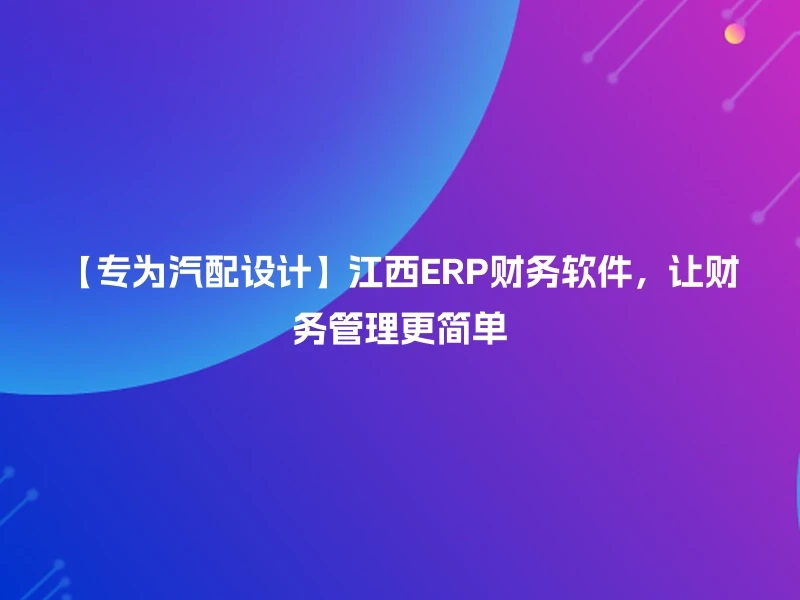 【专为汽配设计】江西ERP财务软件，让财务管理更简单